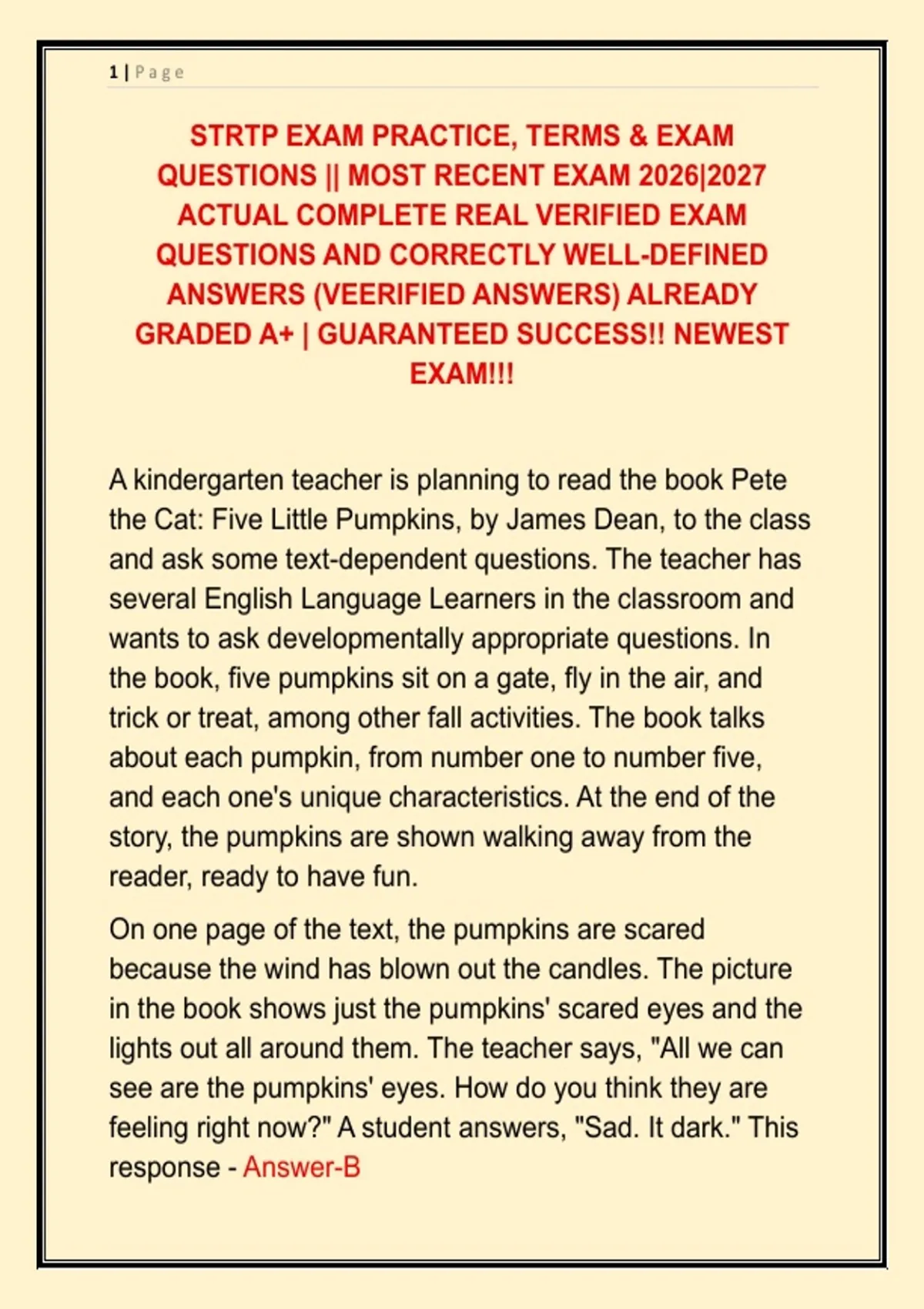 1 | Page

STRTP EXAM PRACTICE, TERMS & EXAM QUESTIONS || MOST RECENT EXAM 2026|2027 ACTUAL COMPLETE REAL VERIFIED EXAM QUESTIONS AND CORRECTLY WELL-DEFINED ANSWERS (VEERIFIED ANSWERS) ALREADY GRADED A+ | GUARANTEED SUCCESS!! NEWEST EXAM!!!

A kindergarten teacher is planning to read the book Pete the Cat: Five Little Pumpkins, by James Dean, to the class and ask some text-dependent questions. The teacher has several English Language Learners in the classroom and wants to ask developmentally appropriate questions. In the book, five pumpkins sit on a gate, fly in the air, and trick or treat, among other fall activities. The book talks about each pumpkin, from number one to number five, and each one's unique characteristics. At the end of the story, the pumpkins are shown walking away from the reader, ready to have fun.

On one page of the text, the pumpkins are scared because the wind has blown out the candles. The picture in the book shows just the pumpkins' scared eyes and the lights out all around them. The teacher says, "All we can see are the pumpkins' eyes. How do you think they are feeling right now?" A student answers, "Sad. It dark." This response - Answer-B